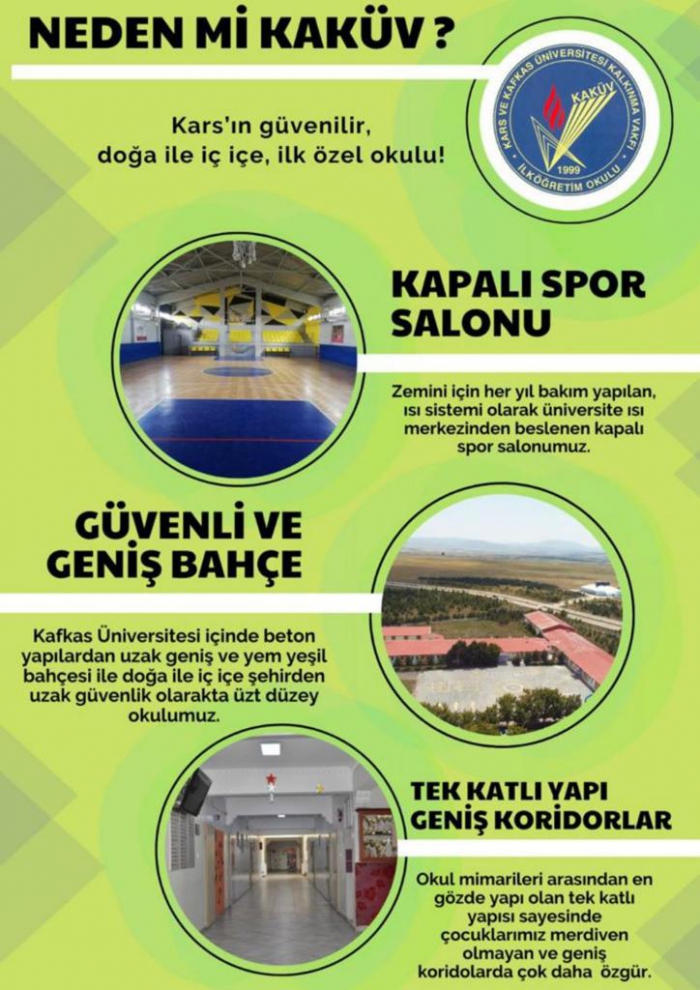 NEDEN Mİ KAKÜV ?

Kars'ın güvenilir,
doğa ile iç içe, ilk özel okulu!

KARS VE KAFKAS ÜNİVERSİTESİ KALKINMA VAKFI
KAKÜV
1999
İLKÖĞRETİM OKULU

KAPALI SPOR SALONU

Zemini için her yıl bakım yapılan, ısı sistemi olarak üniversite ısı merkezinden beslenen kapalı spor salonumuz.

GÜVENLİ VE GENİŞ BAHÇE

Kafkas Üniversitesi içinde beton yapılardan uzak geniş ve yem yeşil bahçesi ile doğa ile iç içe şehirden uzak güvenlik olarakta üzt düzey okulumuz.

TEK KATLI YAPI
GENİŞ KORİDORLAR

Okul mimarileri arasından en gözde yapı olan tek katlı yapısı sayesinde çocuklarımız merdiven olmayan ve geniş koridolarda çok daha özgür.